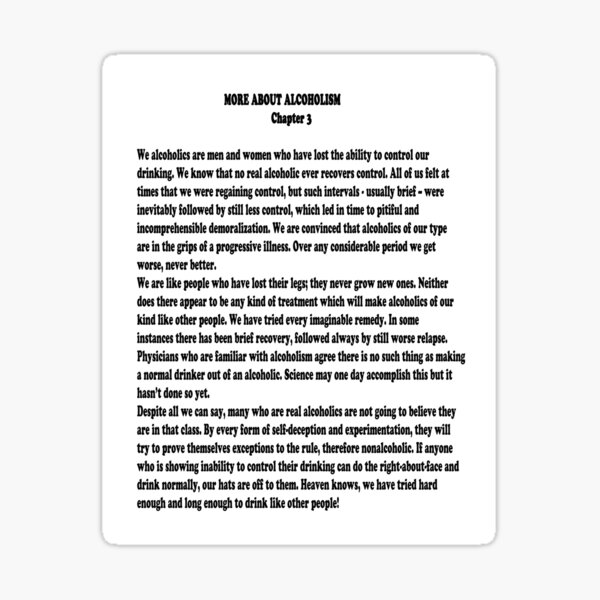 MORE ABOUT ALCOHOLISM
Chapter 3

We alcoholics are men and women who have lost the ability to control our drinking. We know that no real alcoholic ever recovers control. All of us felt at times that we were regaining control, but such intervals - usually brief – were inevitably followed by still less control, which led in time to pitiful and incomprehensible demoralization. We are convinced that alcoholics of our type are in the grips of a progressive illness. Over any considerable period we get worse, never better.
We are like people who have lost their legs; they never grow new ones. Neither does there appear to be any kind of treatment which will make alcoholics of our kind like other people. We have tried every imaginable remedy. In some instances there has been brief recovery, followed always by still worse relapse. Physicians who are familiar with alcoholism agree there is no such thing as making a normal drinker out of an alcoholic. Science may one day accomplish this but it hasn't done so yet.
Despite all we can say, many who are real alcoholics are not going to believe they are in that class. By every form of self-deception and experimentation, they will try to prove themselves exceptions to the rule, therefore nonalcoholic. If anyone who is showing inability to control their drinking can do the right-about-face and drink normally, our hats are off to them. Heaven knows, we have tried hard enough and long enough to drink like other people!